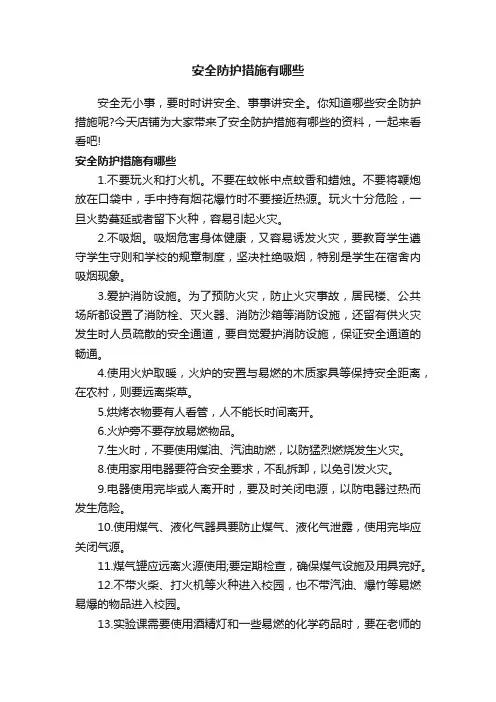 安全防护措施有哪些

安全无小事，要时时讲安全、事事讲安全。你知道哪些安全防护措施呢?今天店铺为大家带来了安全防护措施有哪些的资料，一起来看看吧!

安全防护措施有哪些

1.不要玩火和打火机。不要在蚊帐中点蚊香和蜡烛。不要将鞭炮放在口袋中，手中持有烟花爆竹时不要接近热源。玩火十分危险，一旦火势蔓延或者留下火种，容易引起火灾。

2.不吸烟。吸烟危害身体健康，又容易诱发火灾，要教育学生遵守学生守则和学校的规章制度，坚决杜绝吸烟，特别是学生在宿舍内吸烟现象。

3.爱护消防设施。为了预防火灾，防止火灾事故，居民楼、公共场所都设置了消防栓、灭火器、消防沙箱等消防设施，还留有供火灾发生时人员疏散的安全通道，要自觉爱护消防设施，保证安全通道的畅通。

4.使用火炉取暖，火炉的安置与易燃的木质家具等保持安全距离，在农村，则要远离柴草。

5.烘烤衣物要有人看管，人不能长时间离开。

6.火炉旁不要存放易燃物品。

7.生火时，不要使用煤油、汽油助燃，以防猛烈燃烧发生火灾。

8.使用家用电器要符合安全要求，不乱拆卸，以免引发火灾。

9.电器使用完毕或人离开时，要及时关闭电源，以防电器过热而发生危险。

10.使用煤气、液化气器具要防止煤气、液化气泄露，使用完毕应关闭气源。

11.煤气罐应远离火源使用;要定期检查，确保煤气设施及用具完好。

12.不带火柴、打火机等火种进入校园，也不带汽油、爆竹等易燃易爆的物品进入校园。

13.实验课需要使用酒精灯和一些易燃的化学药品时，要在老师的